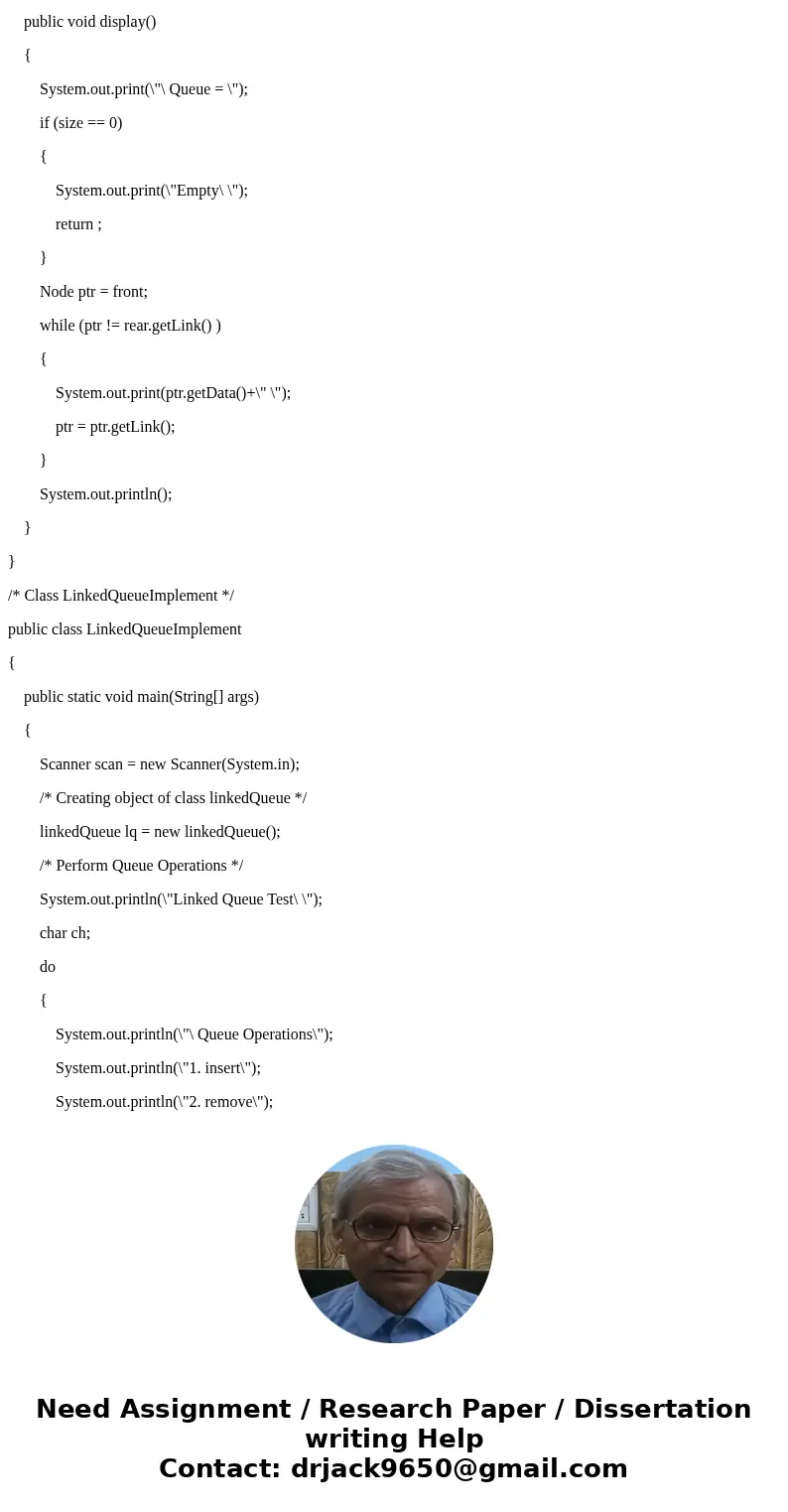 public void display()

{

System.out.print(\"\ Queue = \");

if (size == 0)

{

System.out.print(\"Empty\ \");

return ;

}

Node ptr = front;

while (ptr != rear.getLink() )

{

System.out.print(ptr.getData()+\" \");

ptr = ptr.getLink();

}

System.out.println();

}

}

/* Class LinkedQueueImplement */

public class LinkedQueueImplement

{

public static void main(String[] args)

{

Scanner scan = new Scanner(System.in);

/* Creating object of class linkedQueue */

linkedQueue lq = new linkedQueue();

/* Perform Queue Operations */

System.out.println(\"Linked Queue Test\ \");

char ch;

do

{

System.out.println(\"\ Queue Operations\");

System.out.println(\"1. insert\");

System.out.println(\"2. remove\");

Need Assignment / Research Paper / Dissertation writing Help
Contact: drjack9650@gmail.com